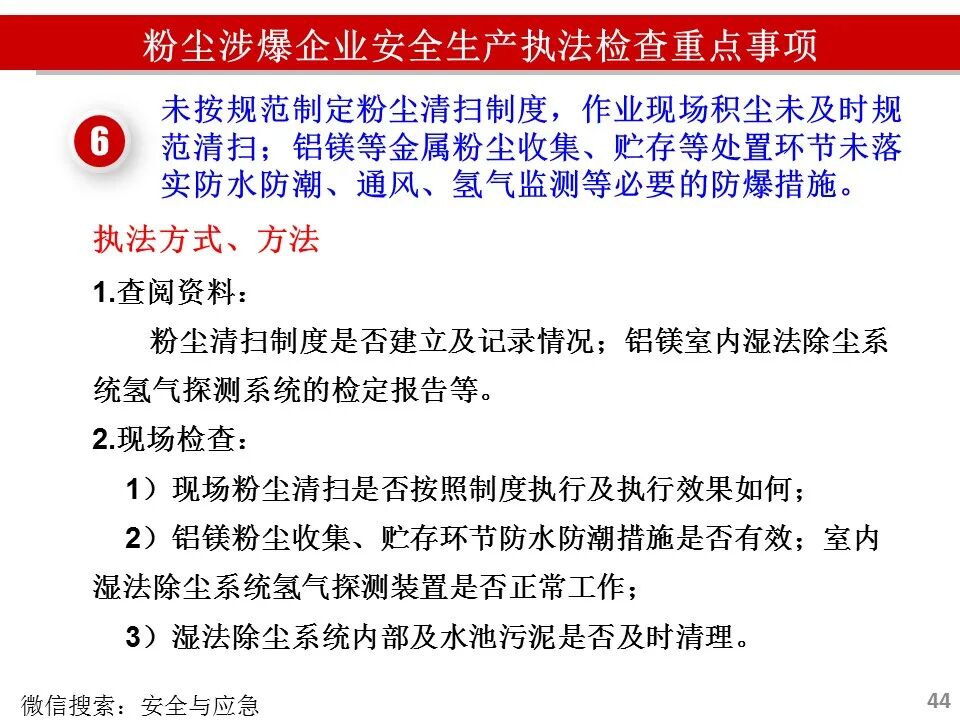 粉尘涉爆企业安全生产执法检查重点事项

6

未按规范制定粉尘清扫制度，作业现场积尘未及时规范清扫；铝镁等金属粉尘收集、贮存等处置环节未落实防水防潮、通风、氢气监测等必要的防爆措施。

执法方式、方法

1.查阅资料：

粉尘清扫制度是否建立及记录情况；铝镁室内湿法除尘系统氢气探测系统的检定报告等。

2.现场检查：

1）现场粉尘清扫是否按照制度执行及执行效果如何；

2）铝镁粉尘收集、贮存环节防水防潮措施是否有效；室内湿法除尘系统氢气探测装置是否正常工作；

3）湿法除尘系统内部及水池污泥是否及时清理。

微信搜索：安全与应急

44